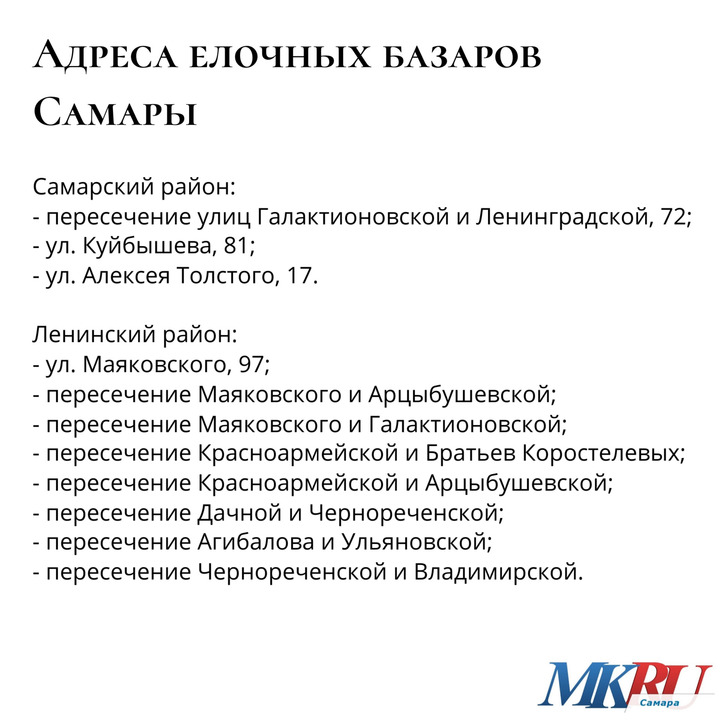 Адреса елочных базаров Самары

Самарский район:
- пересечение улиц Галактионовской и Ленинградской, 72;
- ул. Куйбышева, 81;
- ул. Алексея Толстого, 17.

Ленинский район:
- ул. Маяковского, 97;
- пересечение Маяковского и Арцыбушевской;
- пересечение Маяковского и Галактионовской;
- пересечение Красноармейской и Братьев Коростелевых;
- пересечение Красноармейской и Арцыбушевской;
- пересечение Дачной и Чернореченской;
- пересечение Агибалова и Ульяновской;
- пересечение Чернореченской и Владимирской.

MKRU Самара